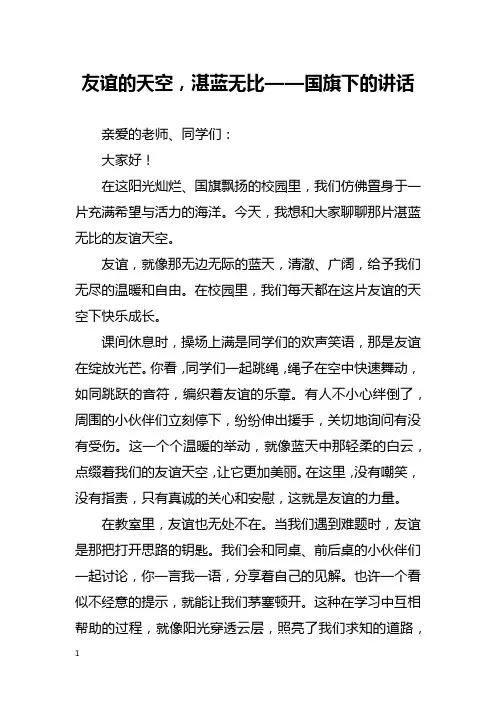 友谊的天空，湛蓝无比——国旗下的讲话

亲爱的老师、同学们：

大家好！

在这阳光灿烂、国旗飘扬的校园里，我们仿佛置身于一片充满希望与活力的海洋。今天，我想和大家聊聊那片湛蓝无比的友谊天空。

友谊，就像那无边无际的蓝天，清澈、广阔，给予我们无尽的温暖和自由。在校园里，我们每天都在这片友谊的天空下快乐成长。

课间休息时，操场上满是同学们的欢声笑语，那是友谊在绽放光芒。你看，同学们一起跳绳，绳子在空中快速舞动，如同跳跃的音符，编织着友谊的乐章。有人不小心绊倒了，周围的小伙伴们立刻停下，纷纷伸出援手，关切地询问有没有受伤。这一个个温暖的举动，就像蓝天中那轻柔的白云，点缀着我们的友谊天空，让它更加美丽。在这里，没有嘲笑，没有指责，只有真诚的关心和安慰，这就是友谊的力量。

在教室里，友谊也无处不在。当我们遇到难题时，友谊是那把打开思路的钥匙。我们会和同桌、前后桌的小伙伴们一起讨论，你一言我一语，分享着自己的见解。也许一个看似不经意的提示，就能让我们茅塞顿开。这种在学习中互相帮助的过程，就像阳光穿透云层，照亮了我们求知的道路，

1